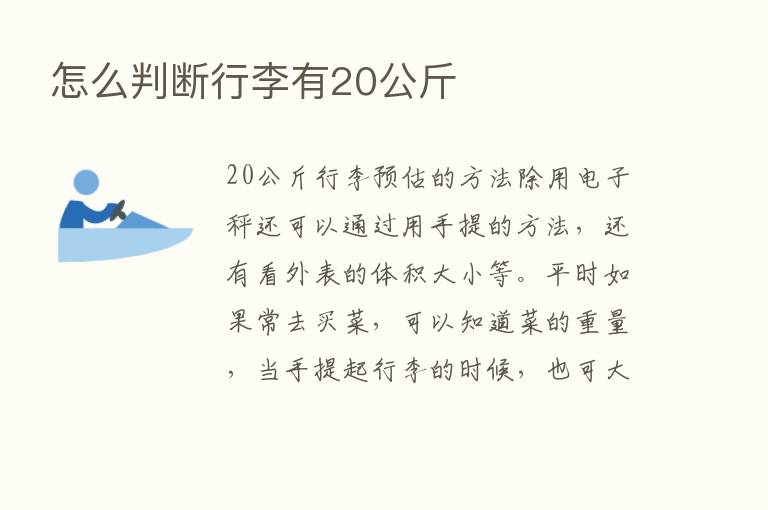 怎么判断行李有20公斤

20公斤行李预估的方法除用电子秤还可以通过用手提的方法，还有看外表的体积大小等。平时如果常去买菜，可以知道菜的重量，当手提起行李的时候，也可大